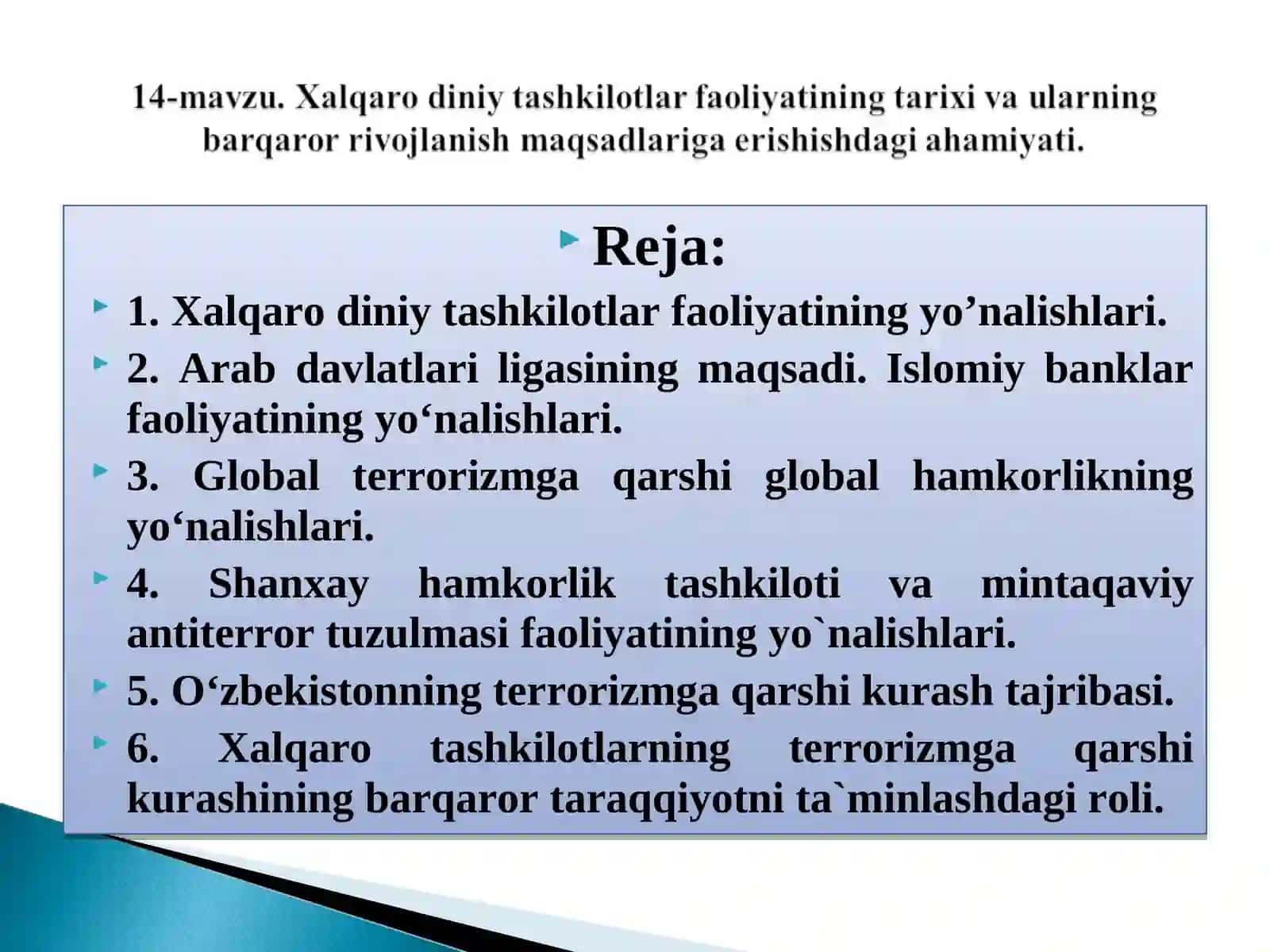 14-mavzu. Xalqaro diniy tashkilotlar faoliyatining tarixi va ularning barqaror rivojlanish maqsadlariga erishishdagi ahamiyati.

Reja:

1. Xalqaro diniy tashkilotlar faoliyatining yo’nalishlari.

2. Arab davlatlari ligasining maqsadi. Islomiy banklar faoliyatining yo‘nalishlari.

3. Global terrorizmga qarshi global hamkorlikning yo‘nalishlari.

4. Shanxay hamkorlik tashkiloti va mintaqaviy antiterror tuzulmasi faoliyatining yo`nalishlari.

5. O‘zbekistonning terrorizmga qarshi kurash tajribasi.

6. Xalqaro tashkilotlarning terrorizmga qarshi kurashining barqaror taraqqiyotni ta`minlashdagi roli.